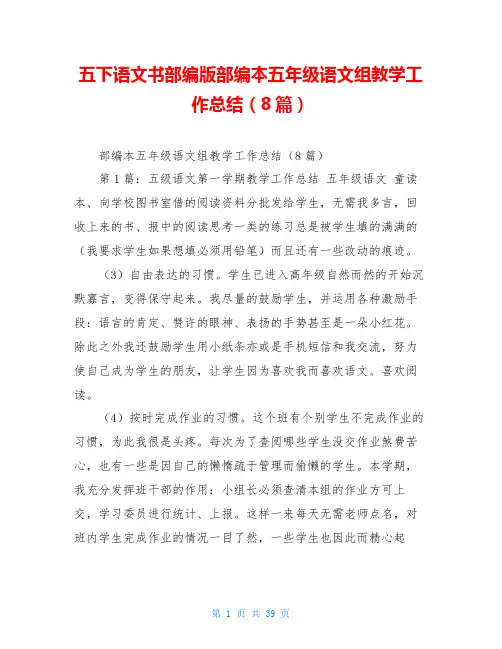 五下语文书部编版部编本五年级语文组教学工作总结（8篇）

部编本五年级语文组教学工作总结（8篇）

第1篇：五级语文第一学期教学工作总结 五年级语文 童读本、向学校图书室借的阅读资料分批发给学生，无需我多言，回收上来的书、报中的阅读思考一类的练习总是被学生填的满满的（我要求学生如果想填必须用铅笔）而且还有一些改动的痕迹。

（3）自由表达的习惯。学生已进入高年级自然而然的开始沉默寡言，变得保守起来。我尽量的鼓励学生，并运用各种激励手段：语言的肯定、赞许的眼神、表扬的手势甚至是一朵小红花。除此之外我还鼓励学生用小纸条亦或是手机短信和我交流，努力使自己成为学生的朋友，让学生因为喜欢我而喜欢语文、喜欢阅读。

（4）按时完成作业的习惯。这个班有个别学生不完成作业的习惯，为此我很是头疼。每次为了查阅哪些学生没交作业煞费苦心，也有一些是因自己的懒惰疏于管理而偷懒的学生。本学期，我充分发挥班干部的作用：小组长必须查清本组的作业方可上交，学习委员进行统计、上报。这样一来每天无需老师点名，对班内学生完成作业的情况一目了然，一些学生也因此而精心起

第 1 页 共 39 页